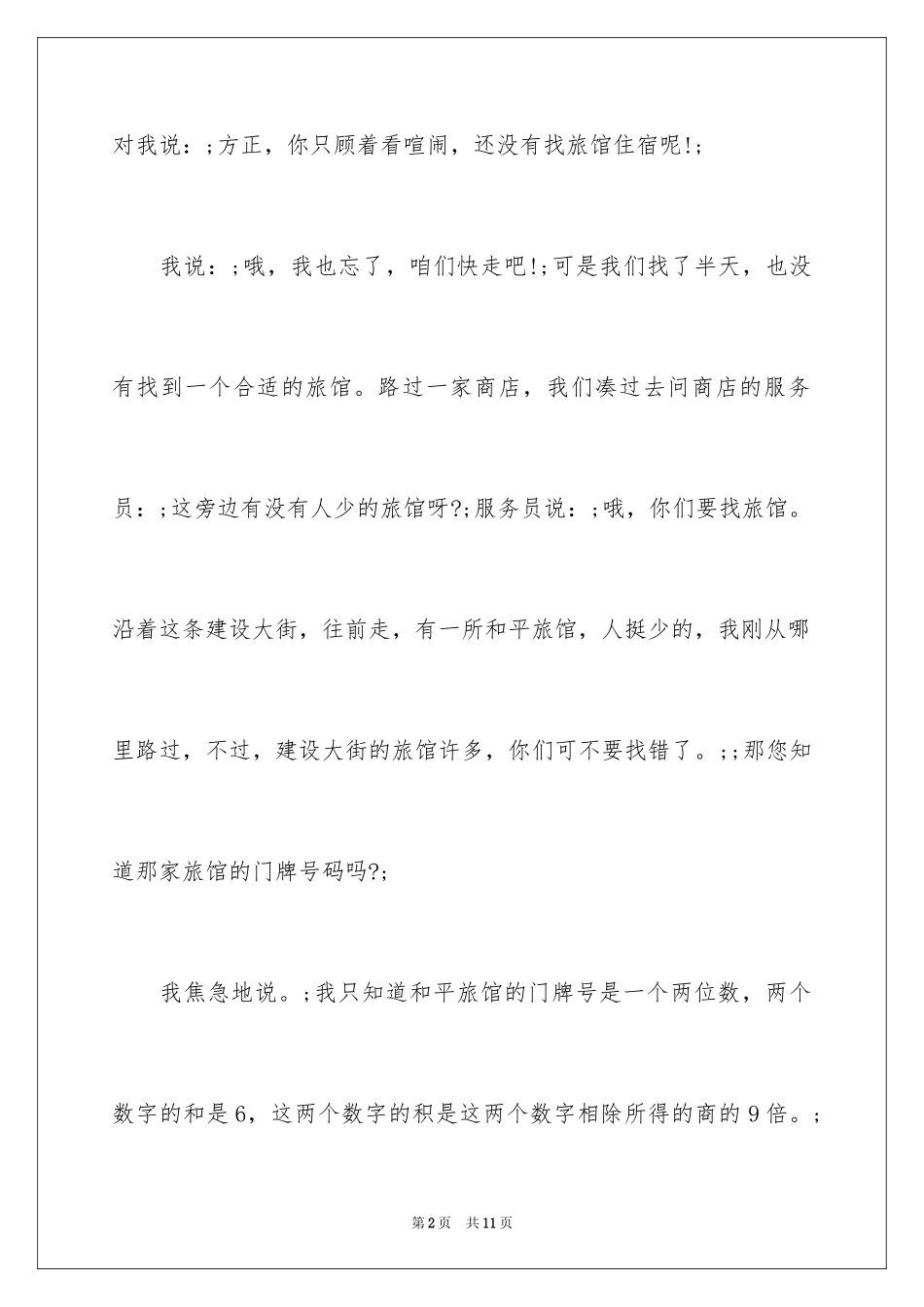 对我说：;方正，你只顾着看喧闹，还没有找旅馆住宿呢!;

我说：;哦，我也忘了，咱们快走吧!;可是我们找了半天，也没有找到一个合适的旅馆。路过一家商店，我们凑过去问商店的服务员：;这旁边有没有人少的旅馆呀?;服务员说：;哦，你们要找旅馆。沿着这条建设大街，往前走，有一所和平旅馆，人挺少的，我刚从哪里路过，不过，建设大街的旅馆许多，你们可不要找错了。;;那您知道那家旅馆的门牌号码吗?;

我焦急地说。;我只知道和平旅馆的门牌号是一个两位数，两个数字的和是6，这两个数字的积是这两个数字相除所得的商的9倍。;

第2页 共11页